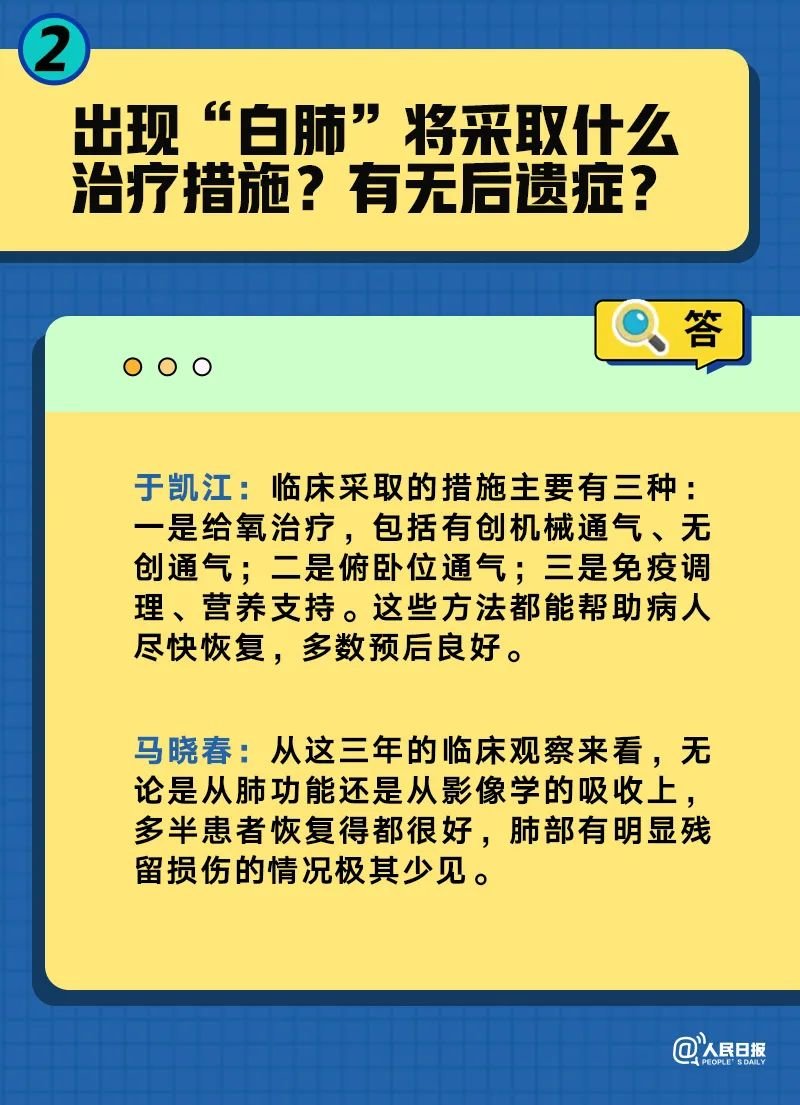 2

出现“白肺”将采取什么治疗措施？有无后遗症？

答

于凯江：临床采取的措施主要有三种：一是给氧治疗，包括有创机械通气、无创通气；二是俯卧位通气；三是免疫调理、营养支持。这些方法都能帮助病人尽快恢复，多数预后良好。

马晓春：从这三年的临床观察来看，无论是从肺功能还是从影像学的吸收上，多半患者恢复得都很好，肺部有明显残留损伤的情况极其少见。

@人民日报 PEOPLE'S DAILY